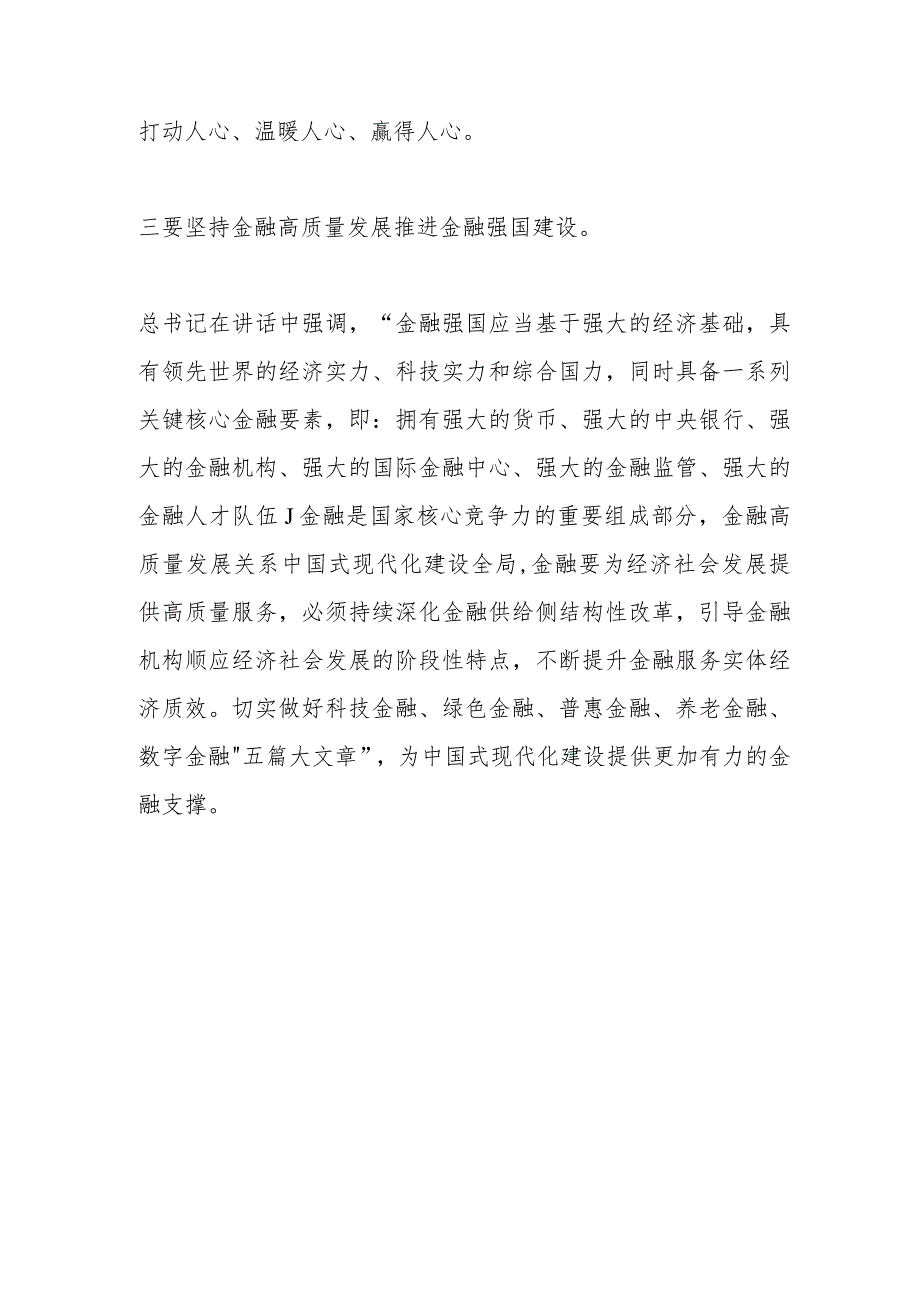 打动人心、温暖人心、赢得人心。

三要坚持金融高质量发展推进金融强国建设。

总书记在讲话中强调，“金融强国应当基于强大的经济基础，具有领先世界的经济实力、科技实力和综合国力，同时具备一系列关键核心金融要素，即：拥有强大的货币、强大的中央银行、强大的金融机构、强大的国际金融中心、强大的金融监管、强大的金融人才队伍J金融是国家核心竞争力的重要组成部分，金融高质量发展关系中国式现代化建设全局,金融要为经济社会发展提供高质量服务，必须持续深化金融供给侧结构性改革，引导金融机构顺应经济社会发展的阶段性特点，不断提升金融服务实体经济质效。切实做好科技金融、绿色金融、普惠金融、养老金融、数字金融"五篇大文章”，为中国式现代化建设提供更加有力的金融支撑。